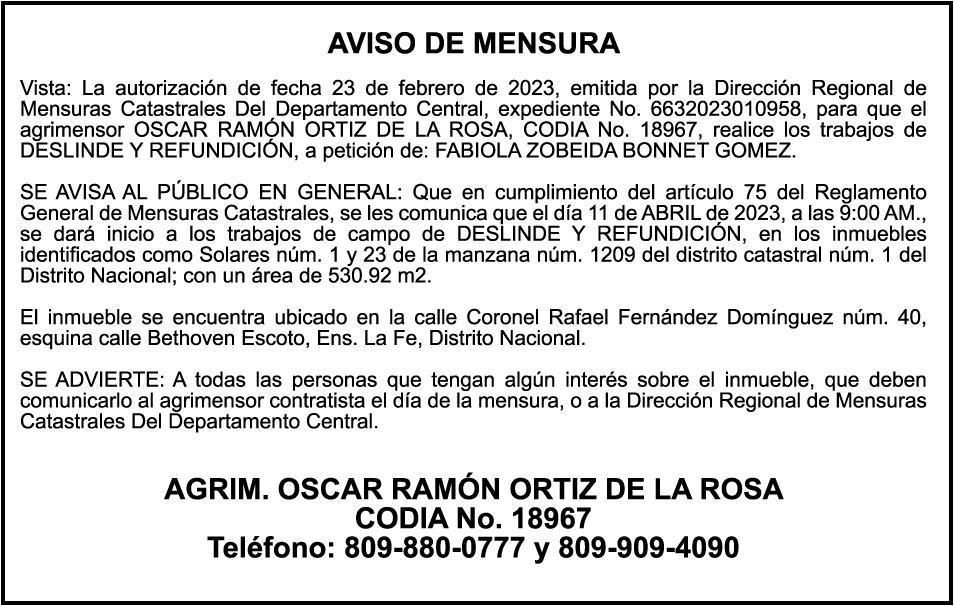 AVISO DE MENSURA

Vista: La autorización de fecha 23 de febrero de 2023, emitida por la Dirección Regional de Mensuras Catastrales Del Departamento Central, expediente No. 6632023010958, para que el agrimensor OSCAR RAMÓN ORTIZ DE LA ROSA, CODIA No. 18967, realice los trabajos de DESLINDE Y REFUNDICIÓN, a petición de: FABIOLA ZOBEIDA BONNET GOMEZ.

SE AVISA AL PÚBLICO EN GENERAL: Que en cumplimiento del artículo 75 del Reglamento General de Mensuras Catastrales, se les comunica que el día 11 de ABRIL de 2023, a las 9:00 AM., se dará inicio a los trabajos de campo de DESLINDE Y REFUNDICIÓN, en los inmuebles identificados como Solares núm. 1 y 23 de la manzana núm. 1209 del distrito catastral núm. 1 del Distrito Nacional; con un área de 530.92 m2.

El inmueble se encuentra ubicado en la calle Coronel Rafael Fernández Domínguez núm. 40, esquina calle Bethoven Escoto, Ens. La Fe, Distrito Nacional.

SE ADVIERTE: A todas las personas que tengan algún interés sobre el inmueble, que deben comunicarlo al agrimensor contratista el día de la mensura, o a la Dirección Regional de Mensuras Catastrales Del Departamento Central.

AGRIM. OSCAR RAMÓN ORTIZ DE LA ROSA
CODIA No. 18967
Teléfono: 809-880-0777 y 809-909-4090